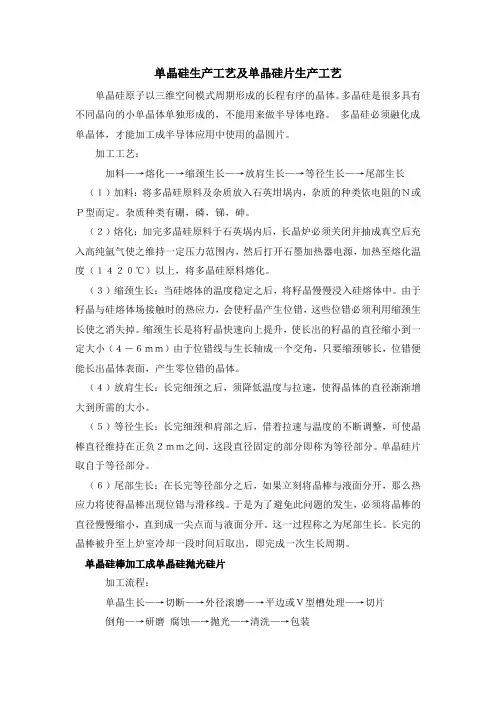 单晶硅生产工艺及单晶硅片生产工艺

单晶硅原子以三维空间模式周期形成的长程有序的晶体。多晶硅是很多具有不同晶向的小单晶体单独形成的，不能用来做半导体电路。 多晶硅必须融化成单晶体，才能加工成半导体应用中使用的晶圆片。

加工工艺：

加料—→熔化—→缩颈生长—→放肩生长—→等径生长—→尾部生长

（１）加料：将多晶硅原料及杂质放入石英坩埚内，杂质的种类依电阻的Ｎ或Ｐ型而定。杂质种类有硼，磷，锑，砷。

（２）熔化：加完多晶硅原料于石英埚内后，长晶炉必须关闭并抽成真空后充入高纯氩气使之维持一定压力范围内，然后打开石墨加热器电源，加热至熔化温度（１４２０℃）以上，将多晶硅原料熔化。

（３）缩颈生长：当硅熔体的温度稳定之后，将籽晶慢慢浸入硅熔体中。由于籽晶与硅熔体场接触时的热应力，会使籽晶产生位错，这些位错必须利用缩颈生长使之消失掉。缩颈生长是将籽晶快速向上提升，使长出的籽晶的直径缩小到一定大小（４－６ｍｍ）由于位错线与生长轴成一个交角，只要缩颈够长，位错便能长出晶体表面，产生零位错的晶体。

（４）放肩生长：长完细颈之后，须降低温度与拉速，使得晶体的直径渐渐增大到所需的大小。

（５）等径生长：长完细颈和肩部之后，借着拉速与温度的不断调整，可使晶棒直径维持在正负２ｍｍ之间，这段直径固定的部分即称为等径部分。单晶硅片取自于等径部分。

（６）尾部生长：在长完等径部分之后，如果立刻将晶棒与液面分开，那么热应力将使得晶棒出现位错与滑移线。于是为了避免此问题的发生，必须将晶棒的直径慢慢缩小，直到成一尖点而与液面分开。这一过程称之为尾部生长。长完的晶棒被升至上炉室冷却一段时间后取出，即完成一次生长周期。

单晶硅棒加工成单晶硅抛光硅片

加工流程：

单晶生长—→切断—→外径滚磨—→平边或Ｖ型槽处理—→切片

倒角—→研磨 腐蚀—→抛光—→清洗—→包装